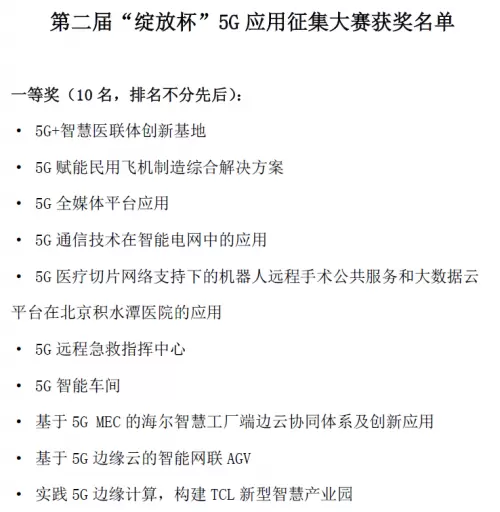 第二届“绽放杯”5G 应用征集大赛获奖名单

一等奖（10 名，排名不分先后）：

• 5G+智慧医联体创新基地

• 5G 赋能民用飞机制造综合解决方案

• 5G 全媒体平台应用

• 5G 通信技术在智能电网中的应用

• 5G 医疗切片网络支持下的机器人远程手术公共服务和大数据云平台在北京积水潭医院的应用

• 5G 远程急救指挥中心

• 5G 智能车间

• 基于 5G MEC 的海尔智慧工厂端边云协同体系及创新应用

• 基于 5G 边缘云的智能网联 AGV

• 实践 5G 边缘计算，构建 TCL 新型智慧产业园